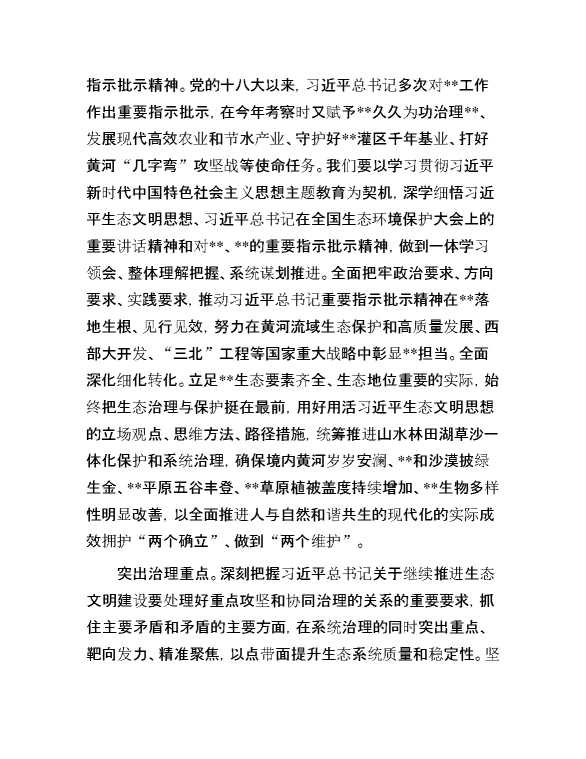 指示批示精神。党的十八大以来，习近平总书记多次对**工作作出重要指示批示，在今年考察时又赋予**久久为功治理**、发展现代高效农业和节水产业、守护好**灌区千年基业、打好黄河“几字弯”攻坚战等使命任务。我们要以学习贯彻习近平新时代中国特色社会主义思想主题教育为契机，深学细悟习近平生态文明思想、习近平总书记在全国生态环境保护大会上的重要讲话精神和对**、**的重要指示批示精神，做到一体学习领会、整体理解把握、系统谋划推进。全面把牢政治要求、方向要求、实践要求，推动习近平总书记重要指示批示精神在**落地生根、见行见效，努力在黄河流域生态保护和高质量发展、西部大开发、“三北”工程等国家重大战略中彰显**担当。全面深化细化转化。立足**生态要素齐全、生态地位重要的实际，始终把生态治理与保护挺在最前，用好用活习近平生态文明思想的立场观点、思维方法、路径措施，统筹推进山水林田湖草沙一体化保护和系统治理，确保境内黄河岁岁安澜、**和沙漠披绿生金、**平原五谷丰登、**草原植被盖度持续增加、**生物多样性明显改善，以全面推进人与自然和谐共生的现代化的实际成效拥护“两个确立”、做到“两个维护”。

突出治理重点。深刻把握习近平总书记关于继续推进生态文明建设要处理好重点攻坚和协同治理的关系的重要要求，抓住主要矛盾和矛盾的主要方面，在系统治理的同时突出重点、靶向发力、精准聚焦，以点带面提升生态系统质量和稳定性。坚